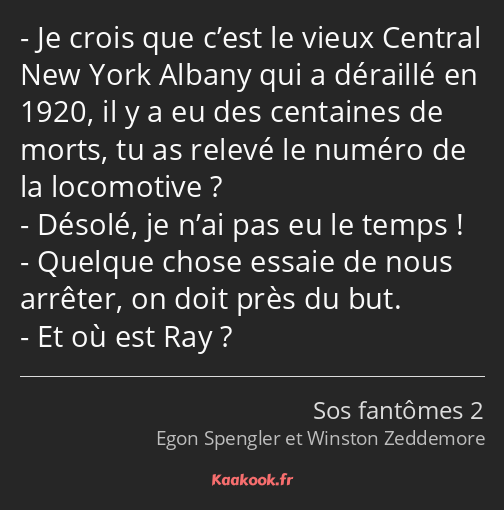 - Je crois que c’est le vieux Central New York Albany qui a déraillé en 1920, il y a eu des centaines de morts, tu as relevé le numéro de la locomotive ?
- Désolé, je n’ai pas eu le temps !
- Quelque chose essaie de nous arrêter, on doit près du but.
- Et où est Ray ?

Sos fantômes 2
Egon Spengler et Winston Zeddemore

Kaakook.fr